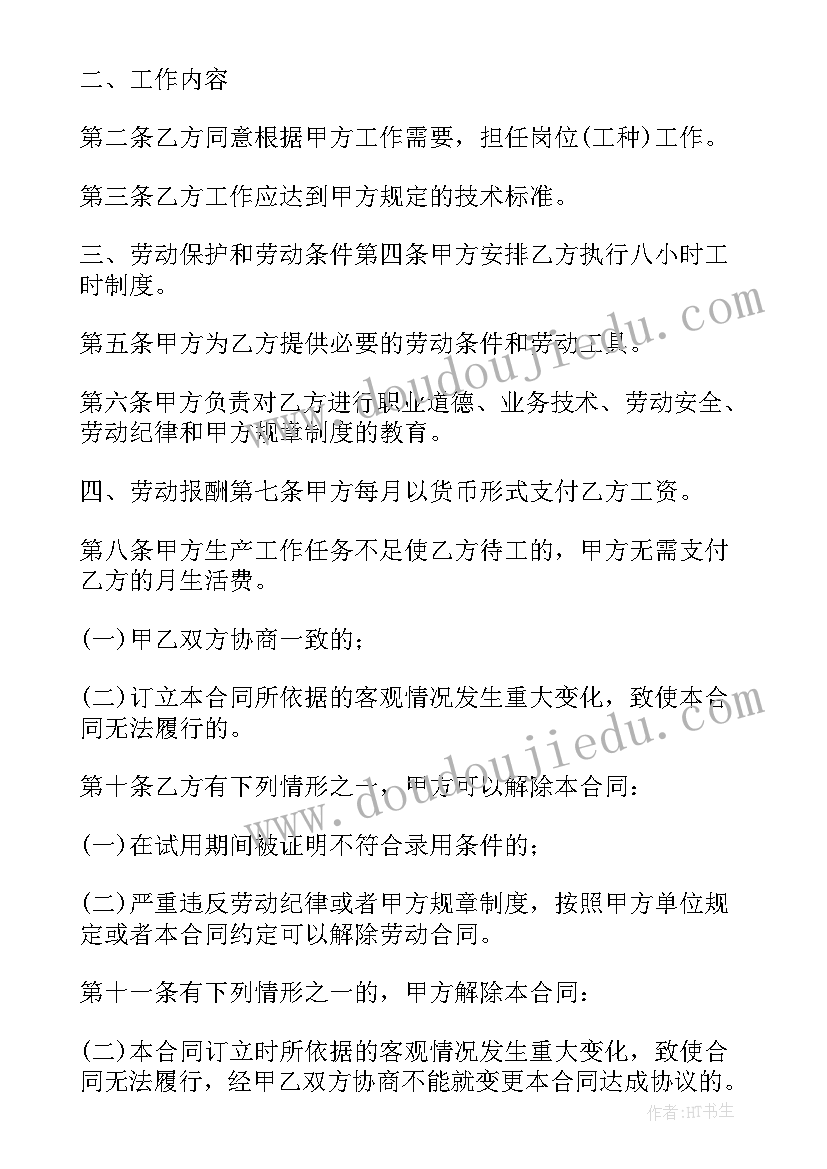 二、工作内容

第二条乙方同意根据甲方工作需要，担任岗位(工种)工作。

第三条乙方工作应达到甲方规定的技术标准。

三、劳动保护和劳动条件第四条甲方安排乙方执行八小时工时制度。

第五条甲方为乙方提供必要的劳动条件和劳动工具。

第六条甲方负责对乙方进行职业道德、业务技术、劳动安全、劳动纪律和甲方规章制度的教育。

四、劳动报酬第七条甲方每月以货币形式支付乙方工资。

第八条甲方生产工作任务不足使乙方待工的，甲方无需支付乙方的月生活费。

(一)甲乙双方协商一致的;

(二)订立本合同所依据的客观情况发生重大变化，致使本合同无法履行的。

第十条乙方有下列情形之一，甲方可以解除本合同:

(一)在试用期间被证明不符合录用条件的;

(二)严重违反劳动纪律或者甲方规章制度，按照甲方单位规定或者本合同约定可以解除劳动合同。

第十一条有下列情形之一的，甲方解除本合同:

(二)本合同订立时所依据的客观情况发生重大变化，致使合同无法履行，经甲乙双方协商不能就变更本合同达成协议的。

www.doudoujiedu.com

www.doudoujiedu.com

作者:HT书生